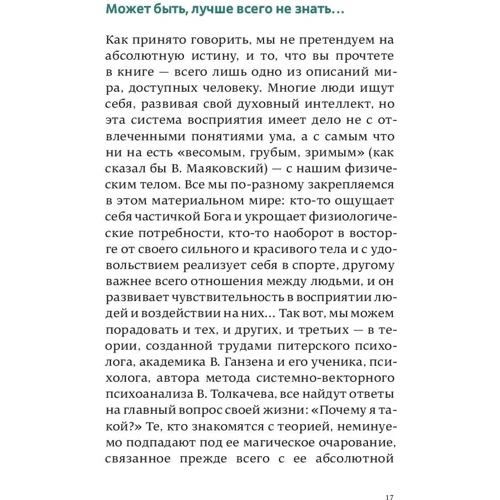 Может быть, лучше всего не знать…

Как принято говорить, мы не претендуем на абсолютную истину, и то, что вы прочтете в книге — всего лишь одно из описаний мира, доступных человеку. Многие люди ищут себя, развивая свой духовный интеллект, но эта система восприятия имеет дело не с отвлеченными понятиями ума, а с самым что ни на есть «весомым, грубым, зримым» (как сказал бы В. Маяковский) — с нашим физическим телом. Все мы по-разному закрепляемся в этом материальном мире: кто-то ощущает себя частичкой Бога и укрощает физиологические потребности, кто-то наоборот в восторге от своего сильного и красивого тела и с удовольствием реализует себя в спорте, другому важнее всего отношения между людьми, и он развивает чувствительность в восприятии людей и воздействии на них… Так вот, мы можем порадовать и тех, и других, и третьих — в теории, созданной трудами питерского психолога, академика В. Ганзена и его ученика, психолога, автора метода системно-векторного психоанализа В. Толкачева, все найдут ответы на главный вопрос своей жизни: «Почему я такой?» Те, кто знакомятся с теорией, неминуемо подпадают под ее магическое очарование, связанное прежде всего с ее абсолютной

17